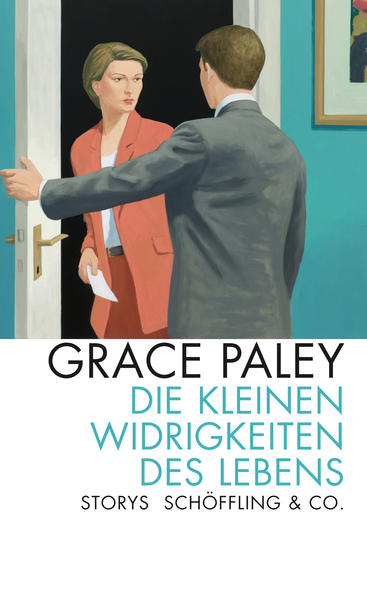 GRACE PALEY
DIE KLEINEN WIDRIGKEITEN DES LEBENS
STORYS SCHÖFFLING & CO.